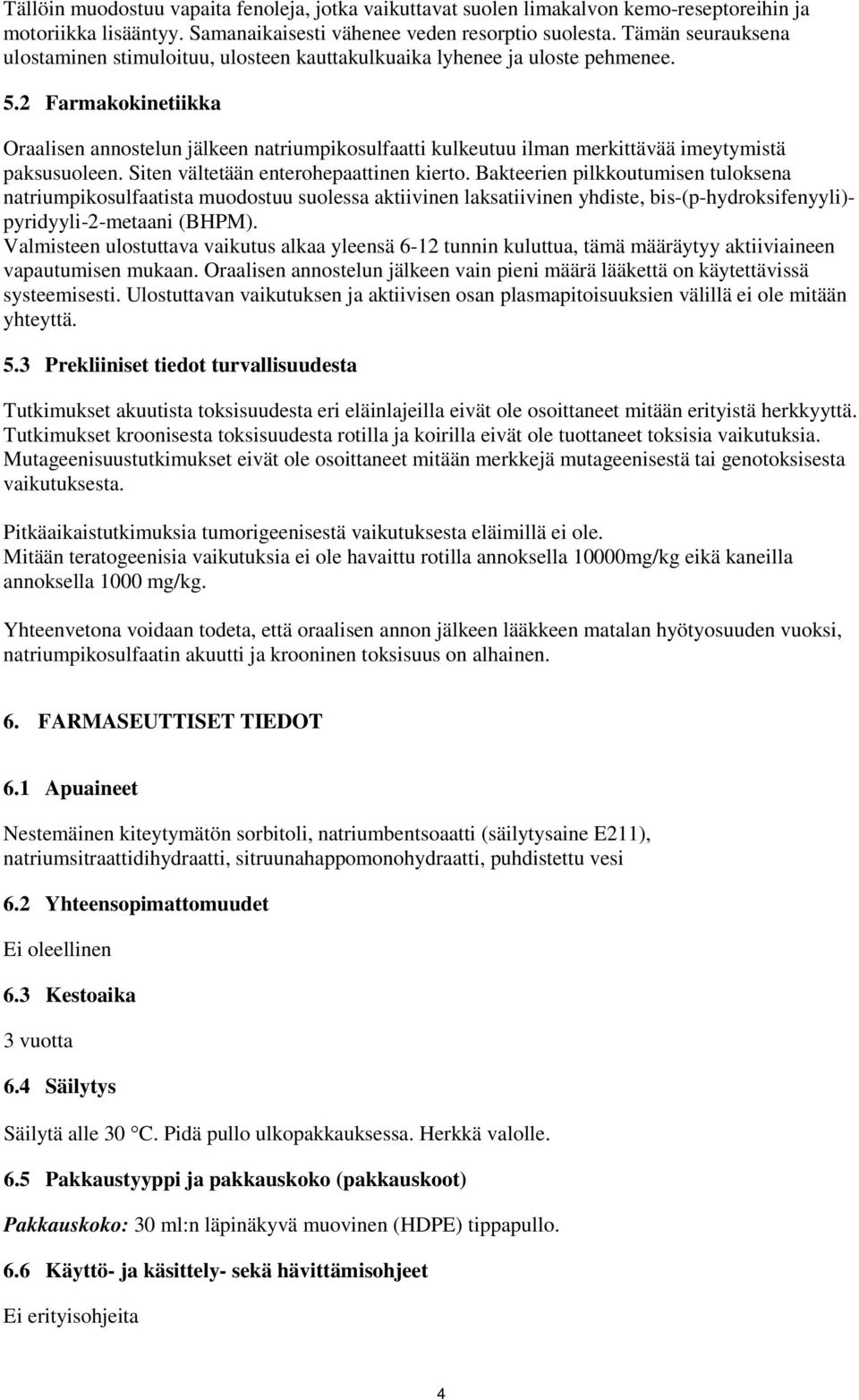 Tällöin muodostuu vapaita fenoleja, jotka vaikuttavat suolen limakalvon kemo-reseptoreihin ja motoriikka lisääntyy. Samanaikaisesti vähenee veden resorptio suolesta. Tämän seurauksena ulostaminen stimuloituu, ulosteen kauttakulkuaika lyhenee ja uloste pehmenee.

5.2 Farmakokinetiikka

Oraalisen annostelun jälkeen natriumpikosulfaatti kulkeutuu ilman merkittävää imeytymistä paksusuoleen. Siten vältetään enterohepaattinen kierto. Bakteerien pilkkoutumisen tuloksena natriumpikosulfaatista muodostuu suolessa aktiivinen laksatiivinen yhdiste, bis-(p-hydroksifenyyli)-pyridyyli-2-metaani (BHPM).
Valmisteen ulostuttava vaikutus alkaa yleensä 6-12 tunnin kuluttua, tämä määräytyy aktiiviaineen vapautumisen mukaan. Oraalisen annostelun jälkeen vain pieni määrä lääkettä on käytettävissä systeemisesti. Ulostuttavan vaikutuksen ja aktiivisen osan plasmapitoisuuksien välillä ei ole mitään yhteyttä.

5.3 Prekliiniset tiedot turvallisuudesta

Tutkimukset akuutista toksisuudesta eri eläinlajeilla eivät ole osoittaneet mitään erityistä herkkyyttä. Tutkimukset kroonisesta toksisuudesta rotilla ja koirilla eivät ole tuottaneet toksisia vaikutuksia. Mutageenisuustutkimukset eivät ole osoittaneet mitään merkkejä mutageenisestä tai genotoksisesta vaikutuksesta.

Pitkäaikaistutkimuksia tumorigeenisestä vaikutuksesta eläimillä ei ole.
Mitään teratogeenisia vaikutuksia ei ole havaittu rotilla annoksella 10000mg/kg eikä kaneilla annoksella 1000 mg/kg.

Yhteenvetona voidaan todeta, että oraalisen annon jälkeen lääkkeen matalan hyötyosuuden vuoksi, natriumpikosulfaatin akuutti ja krooninen toksisuus on alhainen.

6. FARMASEUTTISET TIEDOT

6.1 Apuaineet

Nestemäinen kiteytymätön sorbitoli, natriumbentsoaatti (säilytysaine E211), natriumsitraattidihydraatti, sitruunahappomonohydraatti, puhdistettu vesi

6.2 Yhteensopimattomuudet

Ei oleellinen

6.3 Kestoaika

3 vuotta

6.4 Säilytys

Säilytä alle 30 °C. Pidä pullo ulkopakkauksessa. Herkkä valolle.

6.5 Pakkaustyyppi ja pakkauskoko (pakkauskoot)

Pakkauskoko: 30 ml:n läpinäkyvä muovinen (HDPE) tippapullo.

6.6 Käyttö- ja käsittely- sekä hävittämisohjeet

Ei erityisohjeita

4